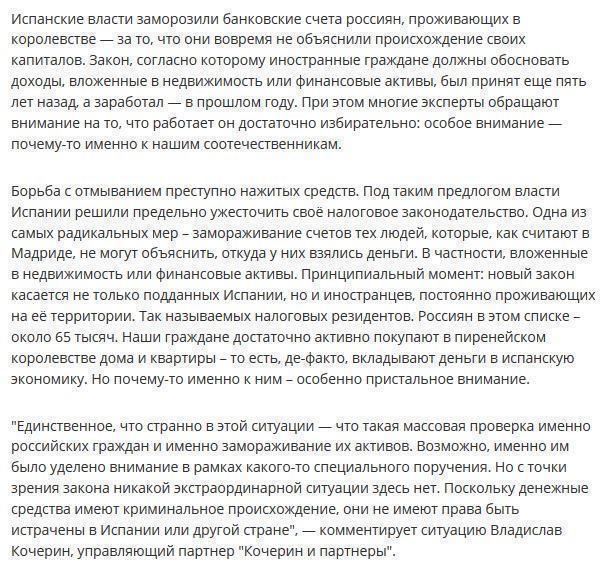 Испанские власти заморозили банковские счета россиян, проживающих в королевстве — за то, что они вовремя не объяснили происхождение своих капиталов. Закон, согласно которому иностранные граждане должны обосновать доходы, вложенные в недвижимость или финансовые активы, был принят еще пять лет назад, а заработал — в прошлом году. При этом многие эксперты обращают внимание на то, что работает он достаточно избирательно: особое внимание — почему-то именно к нашим соотечественникам.

Борьба с отмыванием преступно нажитых средств. Под таким предлогом власти Испании решили предельно ужесточить своё налоговое законодательство. Одна из самых радикальных мер – замораживание счетов тех людей, которые, как считают в Мадриде, не могут объяснить, откуда у них взялись деньги. В частности, вложенные в недвижимость или финансовые активы. Принципиальный момент: новый закон касается не только подданных Испании, но и иностранцев, постоянно проживающих на её территории. Так называемых налоговых резидентов. Россиян в этом списке – около 65 тысяч. Наши граждане достаточно активно покупают в пиренейском королевстве дома и квартиры – то есть, де-факто, вкладывают деньги в испанскую экономику. Но почему-то именно к ним – особенно пристальное внимание.

"Единственное, что странно в этой ситуации — что такая массовая проверка именно российских граждан и именно замораживание их активов. Возможно, именно им было уделено внимание в рамках какого-то специального поручения. Но с точки зрения закона никакой экстраординарной ситуации здесь нет. Поскольку денежные средства имеют криминальное происхождение, они не имеют права быть истрачены в Испании или другой стране", — комментирует ситуацию Владислав Кочерин, управляющий партнер "Кочерин и партнеры".